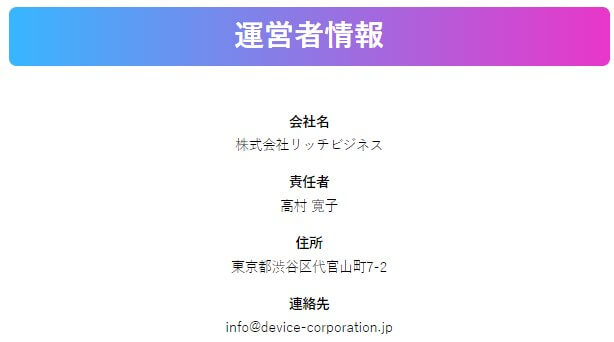 運営者情報

会社名
株式会社リッチビジネス

責任者
高村 寛子

住所
東京都渋谷区代官山町7-2

連絡先
info@device-corporation.jp